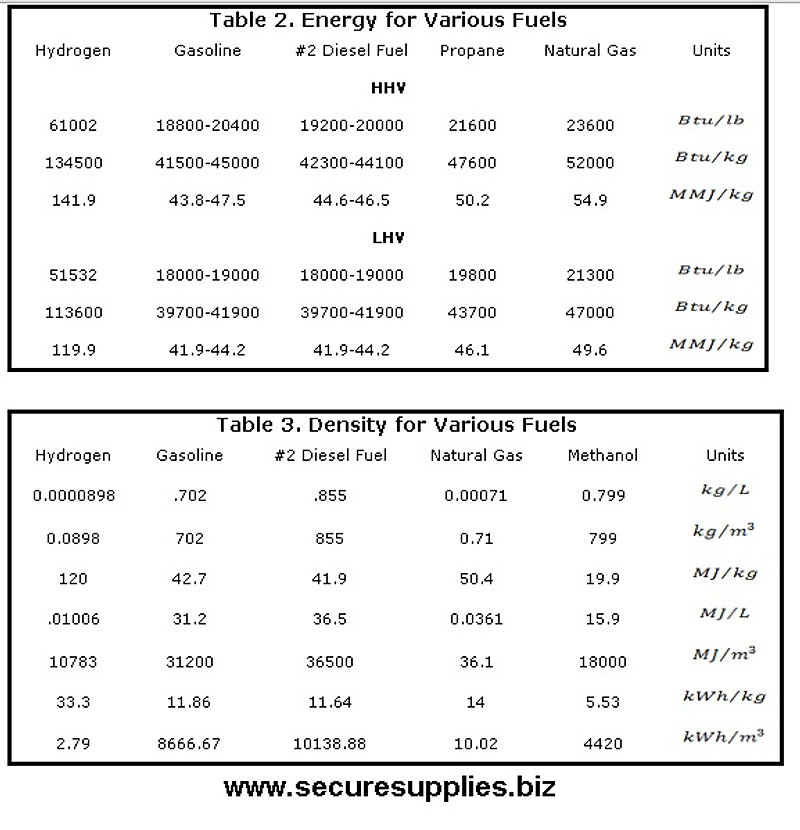 Table 2. Energy for Various Fuels

| Hydrogen | Gasoline | #2 Diesel Fuel | Propane | Natural Gas | Units |
|---|---|---|---|---|---|
| | | HHV | | | |
| 61002 | 18800-20400 | 19200-20000 | 21600 | 23600 | $Btu/lb$ |
| 134500 | 41500-45000 | 42300-44100 | 47600 | 52000 | $Btu/kg$ |
| 141.9 | 43.8-47.5 | 44.6-46.5 | 50.2 | 54.9 | $MMJ/kg$ |
| | | LHV | | | |
| 51532 | 18000-19000 | 18000-19000 | 19800 | 21300 | $Btu/lb$ |
| 113600 | 39700-41900 | 39700-41900 | 43700 | 47000 | $Btu/kg$ |
| 119.9 | 41.9-44.2 | 41.9-44.2 | 46.1 | 49.6 | $MMJ/kg$ |

Table 3. Density for Various Fuels

| Hydrogen | Gasoline | #2 Diesel Fuel | Natural Gas | Methanol | Units |
|---|---|---|---|---|---|
| 0.0000898 | .702 | .855 | 0.00071 | 0.799 | $kg/L$ |
| 0.0898 | 702 | 855 | 0.71 | 799 | $kg/m^3$ |
| 120 | 42.7 | 41.9 | 50.4 | 19.9 | $MJ/kg$ |
| .01006 | 31.2 | 36.5 | 0.0361 | 15.9 | $MJ/L$ |
| 10783 | 31200 | 36500 | 36.1 | 18000 | $MJ/m^3$ |
| 33.3 | 11.86 | 11.64 | 14 | 5.53 | $kWh/kg$ |
| 2.79 | 8666.67 | 10138.88 | 10.02 | 4420 | $kWh/m^3$ |

www.securesupplies.biz